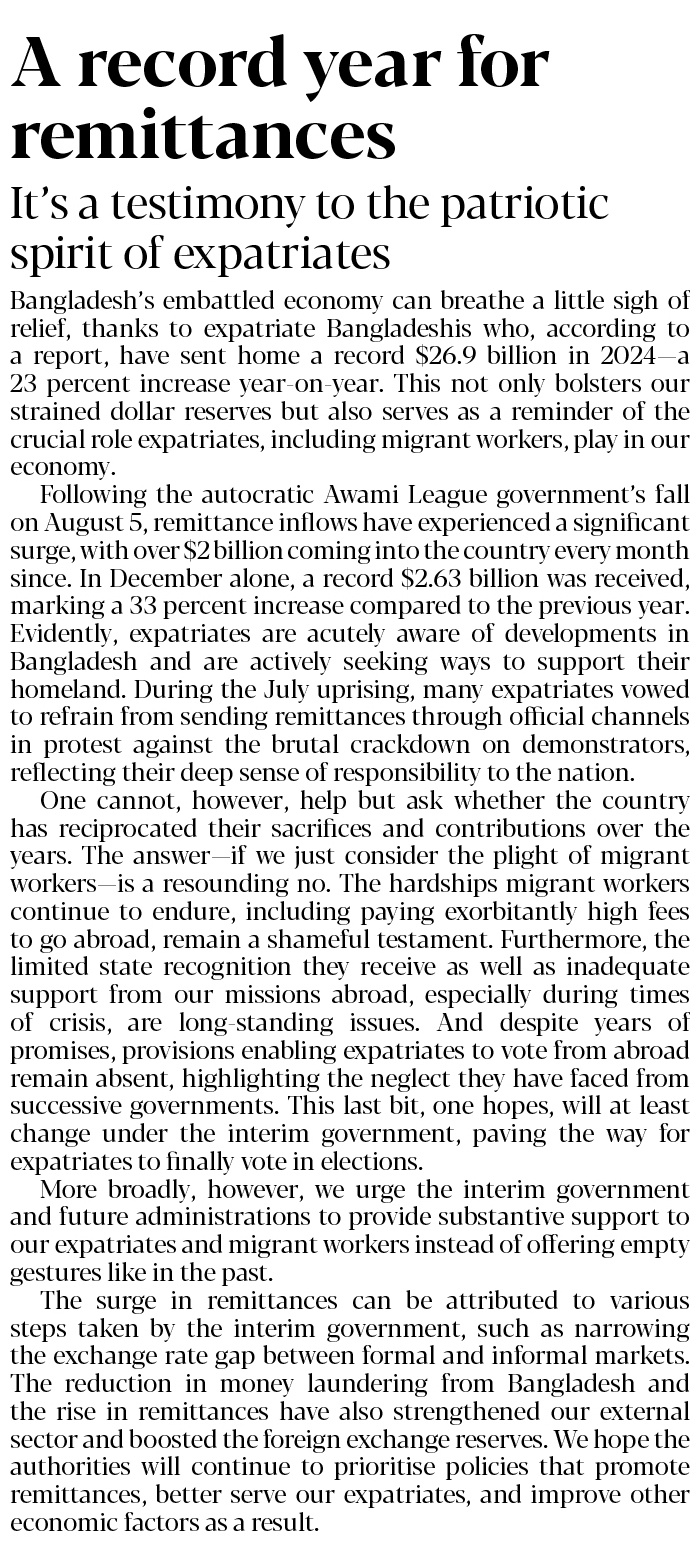 A record year for remittances

It's a testimony to the patriotic spirit of expatriates

Bangladesh's embattled economy can breathe a little sigh of relief, thanks to expatriate Bangladeshis who, according to a report, have sent home a record \$26.9 billion in 2024—a 23 percent increase year-on-year. This not only bolsters our strained dollar reserves but also serves as a reminder of the crucial role expatriates, including migrant workers, play in our economy.

Following the autocratic Awami League government's fall on August 5, remittance inflows have experienced a significant surge, with over \$2 billion coming into the country every month since. In December alone, a record \$2.63 billion was received, marking a 33 percent increase compared to the previous year. Evidently, expatriates are acutely aware of developments in Bangladesh and are actively seeking ways to support their homeland. During the July uprising, many expatriates vowed to refrain from sending remittances through official channels in protest against the brutal crackdown on demonstrators, reflecting their deep sense of responsibility to the nation.

One cannot, however, help but ask whether the country has reciprocated their sacrifices and contributions over the years. The answer—if we just consider the plight of migrant workers—is a resounding no. The hardships migrant workers continue to endure, including paying exorbitantly high fees to go abroad, remain a shameful testament. Furthermore, the limited state recognition they receive as well as inadequate support from our missions abroad, especially during times of crisis, are long-standing issues. And despite years of promises, provisions enabling expatriates to vote from abroad remain absent, highlighting the neglect they have faced from successive governments. This last bit, one hopes, will at least change under the interim government, paving the way for expatriates to finally vote in elections.

More broadly, however, we urge the interim government and future administrations to provide substantive support to our expatriates and migrant workers instead of offering empty gestures like in the past.

The surge in remittances can be attributed to various steps taken by the interim government, such as narrowing the exchange rate gap between formal and informal markets. The reduction in money laundering from Bangladesh and the rise in remittances have also strengthened our external sector and boosted the foreign exchange reserves. We hope the authorities will continue to prioritise policies that promote remittances, better serve our expatriates, and improve other economic factors as a result.